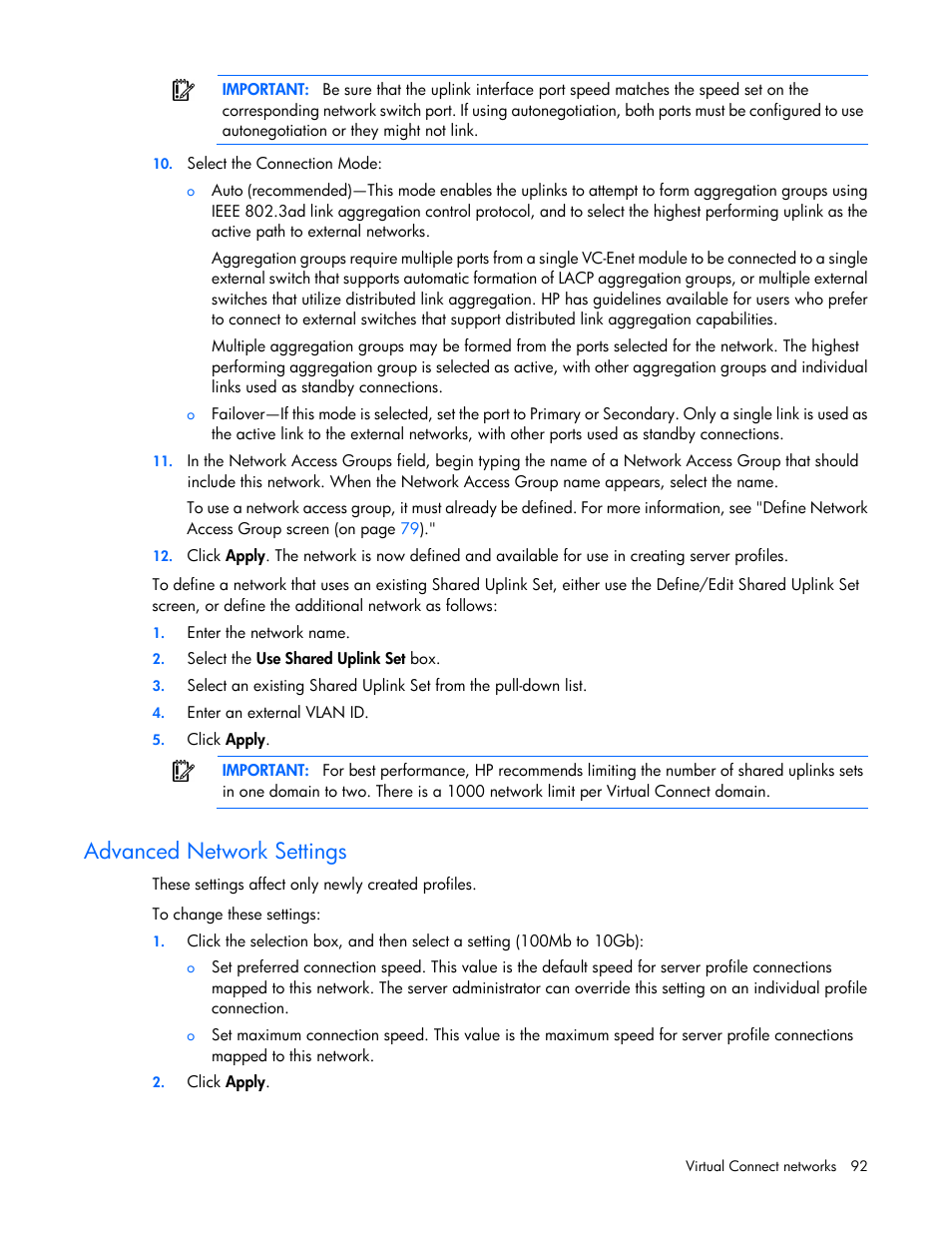 IMPORTANT: Be sure that the uplink interface port speed matches the speed set on the corresponding network switch port. If using autonegotiation, both ports must be configured to use autonegotiation or they might not link.

10. Select the Connection Mode:

o Auto (recommended)—This mode enables the uplinks to attempt to form aggregation groups using IEEE 802.3ad link aggregation control protocol, and to select the highest performing uplink as the active path to external networks.

Aggregation groups require multiple ports from a single VC-Enet module to be connected to a single external switch that supports automatic formation of LACP aggregation groups, or multiple external switches that utilize distributed link aggregation. HP has guidelines available for users who prefer to connect to external switches that support distributed link aggregation capabilities.

Multiple aggregation groups may be formed from the ports selected for the network. The highest performing aggregation group is selected as active, with other aggregation groups and individual links used as standby connections.

o Failover—If this mode is selected, set the port to Primary or Secondary. Only a single link is used as the active link to the external networks, with other ports used as standby connections.

11. In the Network Access Groups field, begin typing the name of a Network Access Group that should include this network. When the Network Access Group name appears, select the name.

To use a network access group, it must already be defined. For more information, see "Define Network Access Group screen (on page 79)."

12. Click Apply. The network is now defined and available for use in creating server profiles.

To define a network that uses an existing Shared Uplink Set, either use the Define/Edit Shared Uplink Set screen, or define the additional network as follows:

1. Enter the network name.
2. Select the Use Shared Uplink Set box.
3. Select an existing Shared Uplink Set from the pull-down list.
4. Enter an external VLAN ID.
5. Click Apply.

IMPORTANT: For best performance, HP recommends limiting the number of shared uplinks sets in one domain to two. There is a 1000 network limit per Virtual Connect domain.

Advanced Network Settings

These settings affect only newly created profiles.

To change these settings:

1. Click the selection box, and then select a setting (100Mb to 10Gb):

o Set preferred connection speed. This value is the default speed for server profile connections mapped to this network. The server administrator can override this setting on an individual profile connection.

o Set maximum connection speed. This value is the maximum speed for server profile connections mapped to this network.

2. Click Apply.

Virtual Connect networks 92